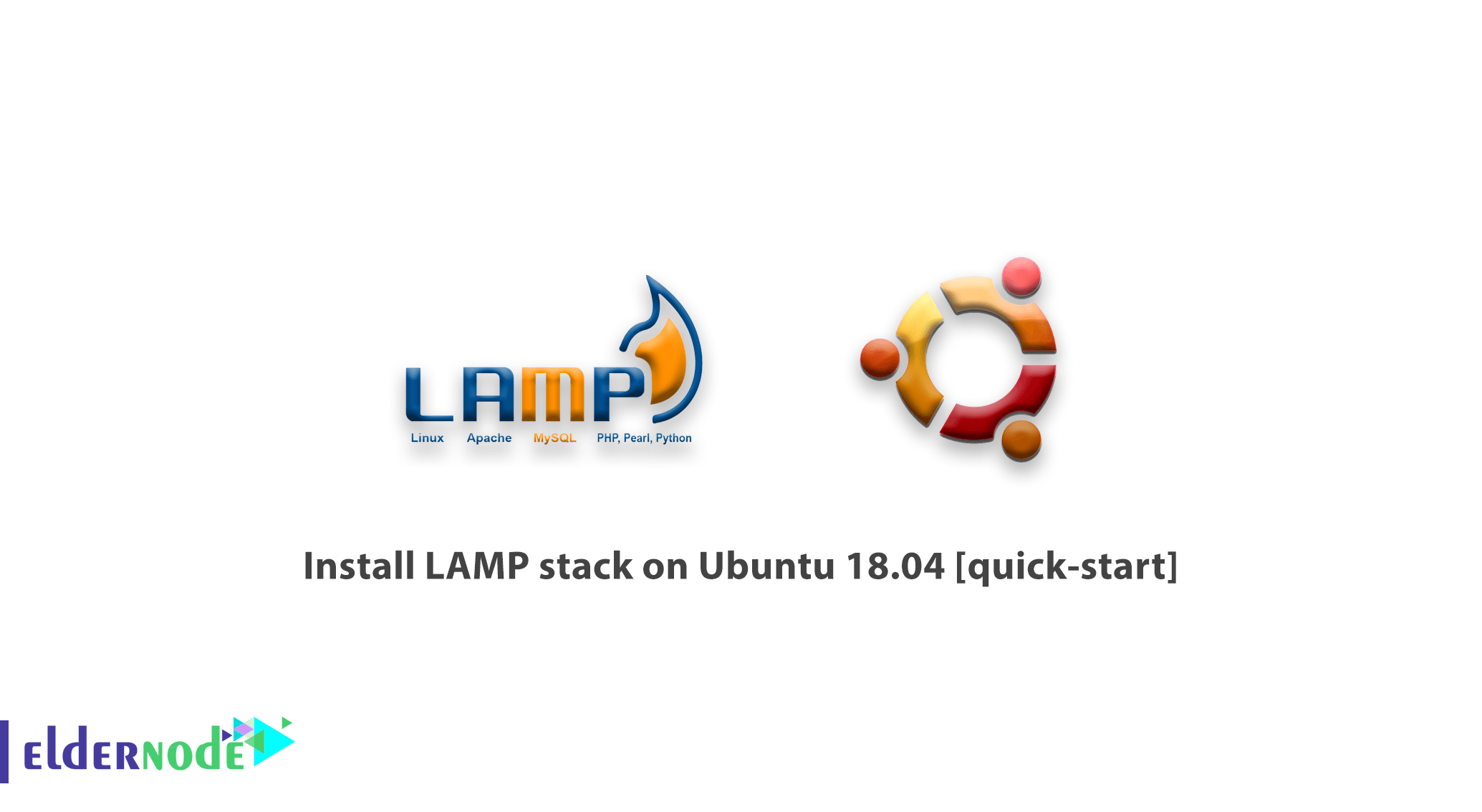 LAMP
Linux Apache MySQL PHP, Pearl, Python

Install LAMP stack on Ubuntu 18.04 [quick-start]

eldernode